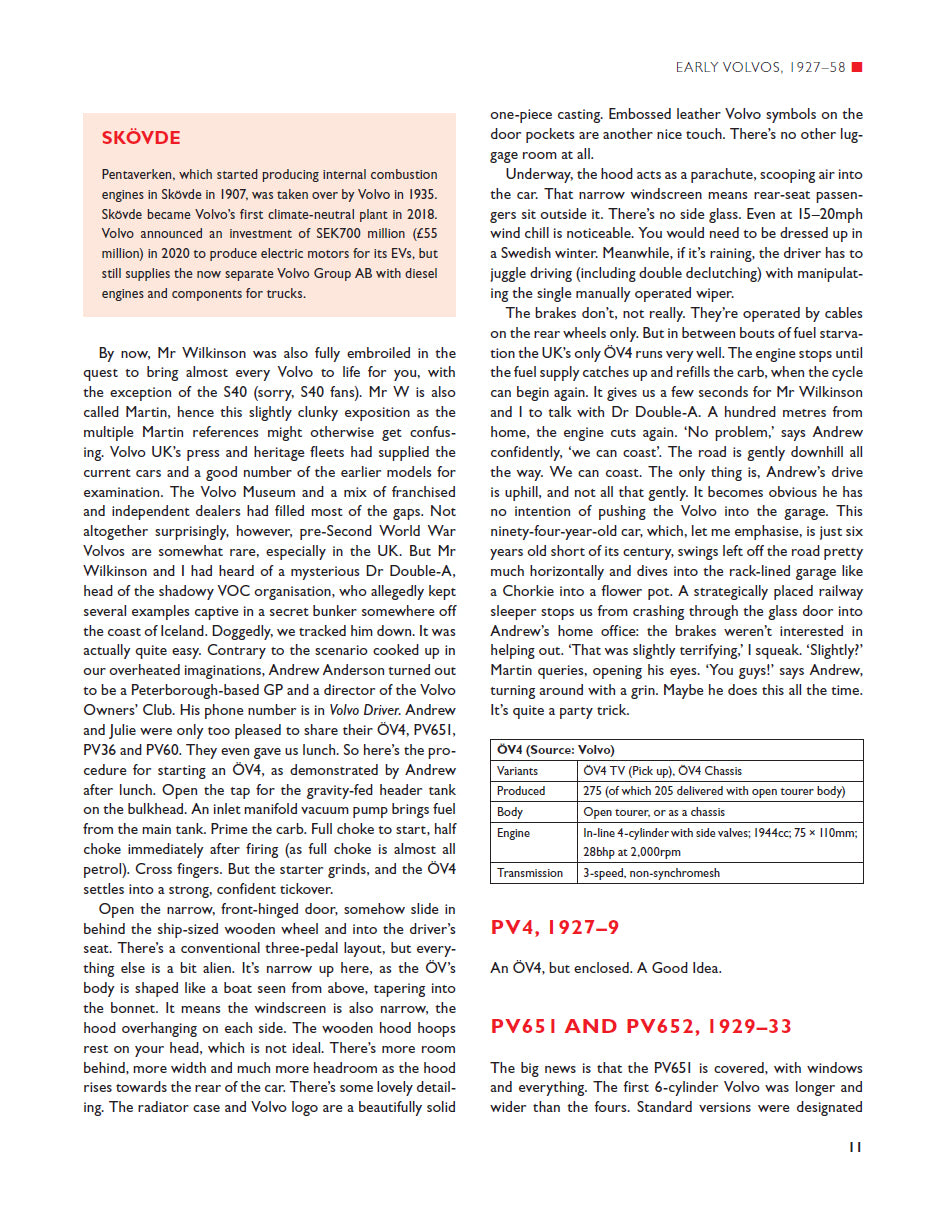 EARLY VOLVOS, 1927–58

SKÖVDE

Pentaverken, which started producing internal combustion engines in Skövde in 1907, was taken over by Volvo in 1935. Skövde became Volvo's first climate-neutral plant in 2018. Volvo announced an investment of SEK700 million (£55 million) in 2020 to produce electric motors for its EVs, but still supplies the now separate Volvo Group AB with diesel engines and components for trucks.

By now, Mr Wilkinson was also fully embroiled in the quest to bring almost every Volvo to life for you, with the exception of the S40 (sorry, S40 fans). Mr W is also called Martin, hence this slightly clunky exposition as the multiple Martin references might otherwise get confusing. Volvo UK's press and heritage fleets had supplied the current cars and a good number of the earlier models for examination. The Volvo Museum and a mix of franchised and independent dealers had filled most of the gaps. Not altogether surprisingly, however, pre-Second World War Volvos are somewhat rare, especially in the UK. But Mr Wilkinson and I had heard of a mysterious Dr Double-A, head of the shadowy VOC organisation, who allegedly kept several examples captive in a secret bunker somewhere off the coast of Iceland. Doggedly, we tracked him down. It was actually quite easy. Contrary to the scenario cooked up in our overheated imaginations, Andrew Anderson turned out to be a Peterborough-based GP and a director of the Volvo Owners' Club. His phone number is in Volvo Driver. Andrew and Julie were only too pleased to share their ÖV4, PV651, PV36 and PV60. They even gave us lunch. So here's the procedure for starting an ÖV4, as demonstrated by Andrew after lunch. Open the tap for the gravity-fed header tank on the bulkhead. An inlet manifold vacuum pump brings fuel from the main tank. Prime the carb. Full choke to start, half choke immediately after firing (as full choke is almost all petrol). Cross fingers. But the starter grinds, and the ÖV4 settles into a strong, confident tickover.

Open the narrow, front-hinged door, somehow slide in behind the ship-sized wooden wheel and into the driver's seat. There's a conventional three-pedal layout, but everything else is a bit alien. It's narrow up here, as the ÖV's body is shaped like a boat seen from above, tapering into the bonnet. It means the windscreen is also narrow, the hood overhanging on each side. The wooden hood hoops rest on your head, which is not ideal. There's more room behind, more width and much more headroom as the hood rises towards the rear of the car. There's some lovely detailing. The radiator case and Volvo logo are a beautifully solid one-piece casting. Embossed leather Volvo symbols on the door pockets are another nice touch. There's no other luggage room at all.

Underway, the hood acts as a parachute, scooping air into the car. That narrow windscreen means rear-seat passengers sit outside it. There's no side glass. Even at 15–20mph wind chill is noticeable. You would need to be dressed up in a Swedish winter. Meanwhile, if it's raining, the driver has to juggle driving (including double declutching) with manipulating the single manually operated wiper.

The brakes don't, not really. They're operated by cables on the rear wheels only. But in between bouts of fuel starvation the UK's only ÖV4 runs very well. The engine stops until the fuel supply catches up and refills the carb, when the cycle can begin again. It gives us a few seconds for Mr Wilkinson and I to talk with Dr Double-A. A hundred metres from home, the engine cuts again. 'No problem,' says Andrew confidently, 'we can coast'. The road is gently downhill all the way. We can coast. The only thing is, Andrew's drive is uphill, and not all that gently. It becomes obvious he has no intention of pushing the Volvo into the garage. This ninety-four-year-old car, which, let me emphasise, is just six years old short of its century, swings left off the road pretty much horizontally and dives into the rack-lined garage like a Chorkie into a flower pot. A strategically placed railway sleeper stops us from crashing through the glass door into Andrew's home office: the brakes weren't interested in helping out. 'That was slightly terrifying,' I squeak. 'Slightly?' Martin queries, opening his eyes. 'You guys!' says Andrew, turning around with a grin. Maybe he does this all the time. It's quite a party trick.

| ÖV4 (Source: Volvo) | |
|---|---|
| Variants | ÖV4 TV (Pick up), ÖV4 Chassis |
| Produced | 275 (of which 205 delivered with open tourer body) |
| Body | Open tourer, or as a chassis |
| Engine | In-line 4-cylinder with side valves; 1944cc; 75 × 110mm; 28bhp at 2,000rpm |
| Transmission | 3-speed, non-synchromesh |

PV4, 1927–9

An ÖV4, but enclosed. A Good Idea.

PV651 AND PV652, 1929–33

The big news is that the PV651 is covered, with windows and everything. The first 6-cylinder Volvo was longer and wider than the fours. Standard versions were designated

11